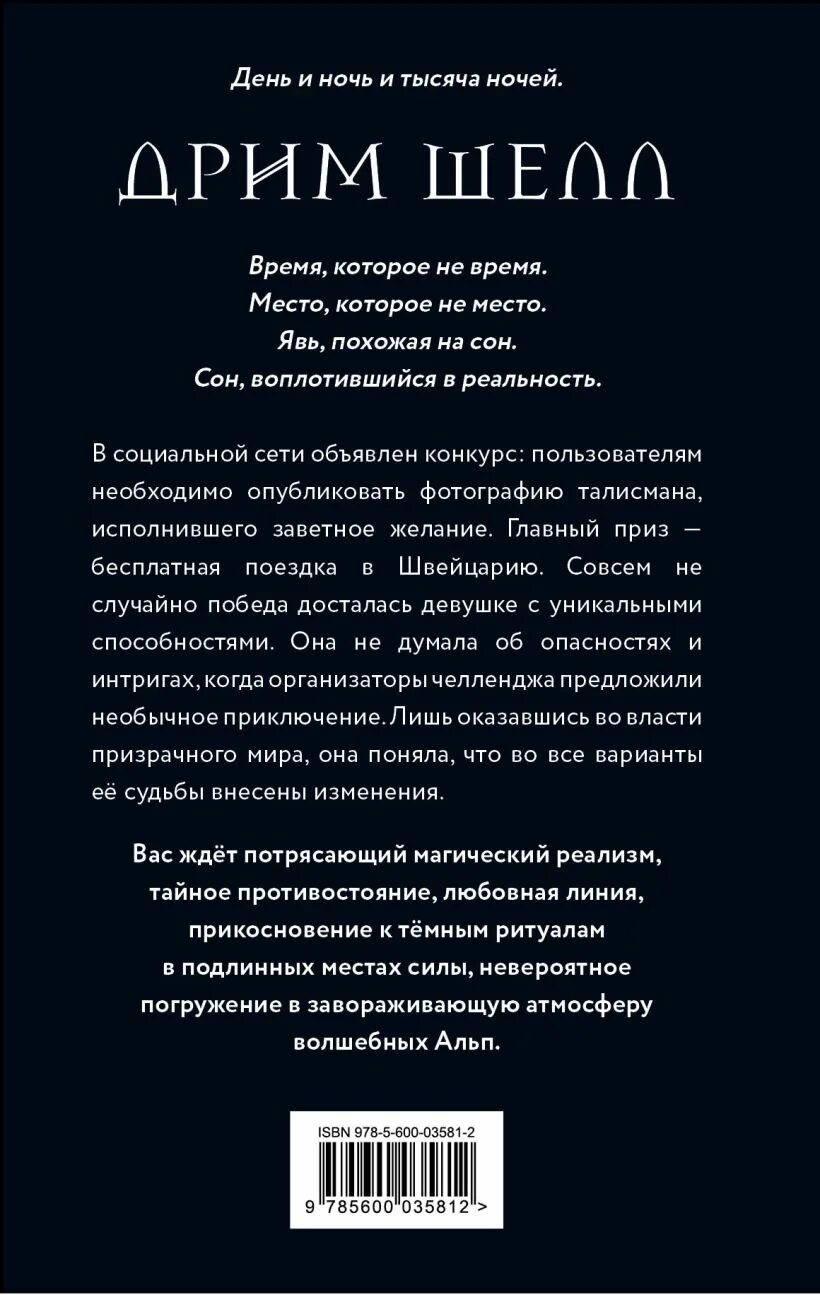 День и ночь и тысяча ночей.

ДРИМ ШЕЛЛ

Время, которое не время.
Место, которое не место.
Явь, похожая на сон.
Сон, воплотившийся в реальность.

В социальной сети объявлен конкурс: пользователям необходимо опубликовать фотографию талисмана, исполнившего заветное желание. Главный приз — бесплатная поездка в Швейцарию. Совсем не случайно победа досталась девушке с уникальными способностями. Она не думала об опасностях и интригах, когда организаторы челленджа предложили необычное приключение. Лишь оказавшись во власти призрачного мира, она поняла, что во все варианты её судьбы внесены изменения.

Вас ждёт потрясающий магический реализм, тайное противостояние, любовная линия, прикосновение к тёмным ритуалам в подлинных местах силы, невероятное погружение в завораживающую атмосферу волшебных Альп.

ISBN 978-5-600-03581-2

9 785600 035812 >